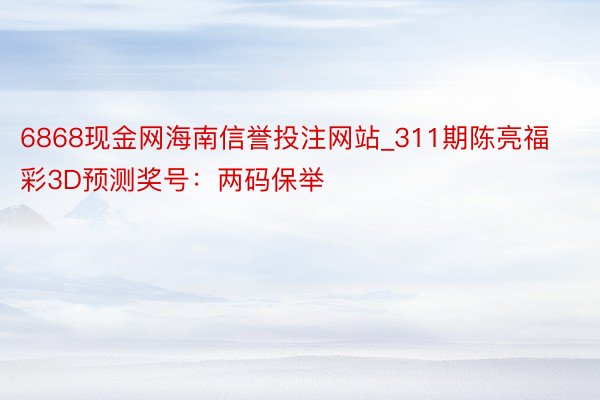 6868现金网海南信誉投注网站_311期陈亮福彩3D预测奖号：两码保举